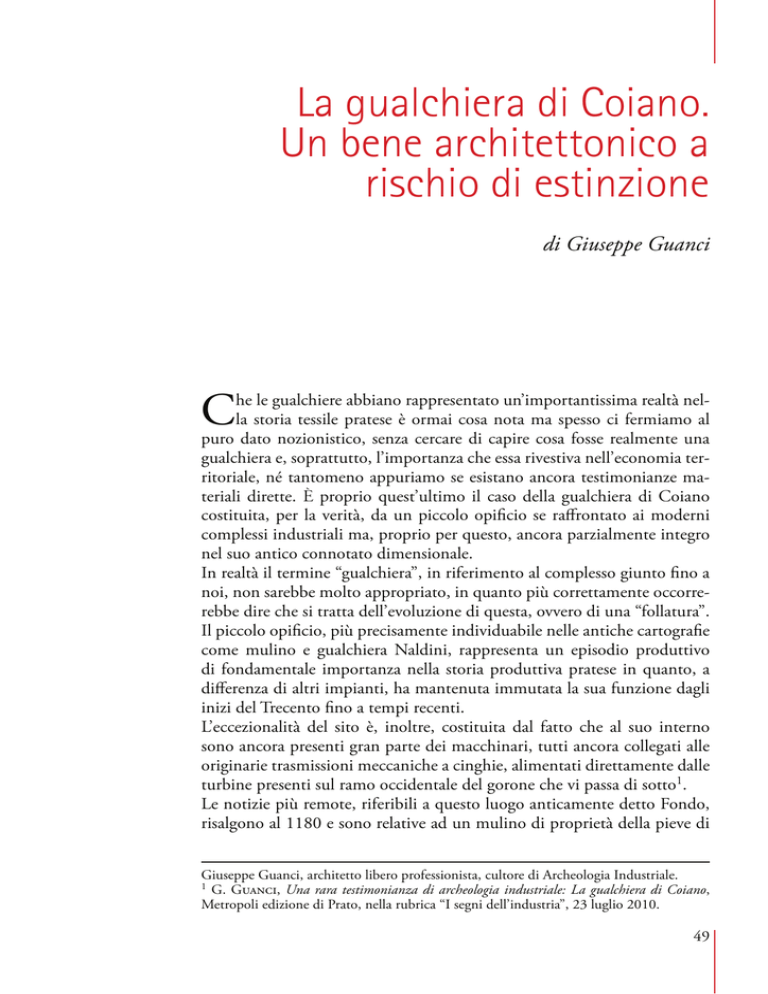 La gualchiera di Coiano. Un bene architettonico a rischio di estinzione

di Giuseppe Guanci

Che le gualchiere abbiano rappresentato un'importantissima realtà nella storia tessile pratese è ormai cosa nota ma spesso ci fermiamo al puro dato nozionistico, senza cercare di capire cosa fosse realmente una gualchiera e, soprattutto, l'importanza che essa rivestiva nell'economia territoriale, né tantomeno appuriamo se esistano ancora testimonianze materiali dirette. È proprio quest'ultimo il caso della gualchiera di Coiano costituita, per la verità, da un piccolo opificio se raffrontato ai moderni complessi industriali ma, proprio per questo, ancora parzialmente integro nel suo antico connotato dimensionale.
In realtà il termine "gualchiera", in riferimento al complesso giunto fino a noi, non sarebbe molto appropriato, in quanto più correttamente occorrerebbe dire che si tratta dell'evoluzione di questa, ovvero di una "follatura". Il piccolo opificio, più precisamente individuabile nelle antiche cartografie come mulino e gualchiera Naldini, rappresenta un episodio produttivo di fondamentale importanza nella storia produttiva pratese in quanto, a differenza di altri impianti, ha mantenuta immutata la sua funzione dagli inizi del Trecento fino a tempi recenti.
L'eccezionalità del sito è, inoltre, costituita dal fatto che al suo interno sono ancora presenti gran parte dei macchinari, tutti ancora collegati alle originarie trasmissioni meccaniche a cinghie, alimentati direttamente dalle turbine presenti sul ramo occidentale del gorone che vi passa di sotto$^1$.
Le notizie più remote, riferibili a questo luogo anticamente detto Fondo, risalgono al 1180 e sono relative ad un mulino di proprietà della pieve di

Giuseppe Guanci, architetto libero professionista, cultore di Archeologia Industriale.
$^1$ G. Guanci, Una rara testimonianza di archeologia industriale: La gualchiera di Coiano, Metropoli edizione di Prato, nella rubrica "I segni dell'industria", 23 luglio 2010.

49